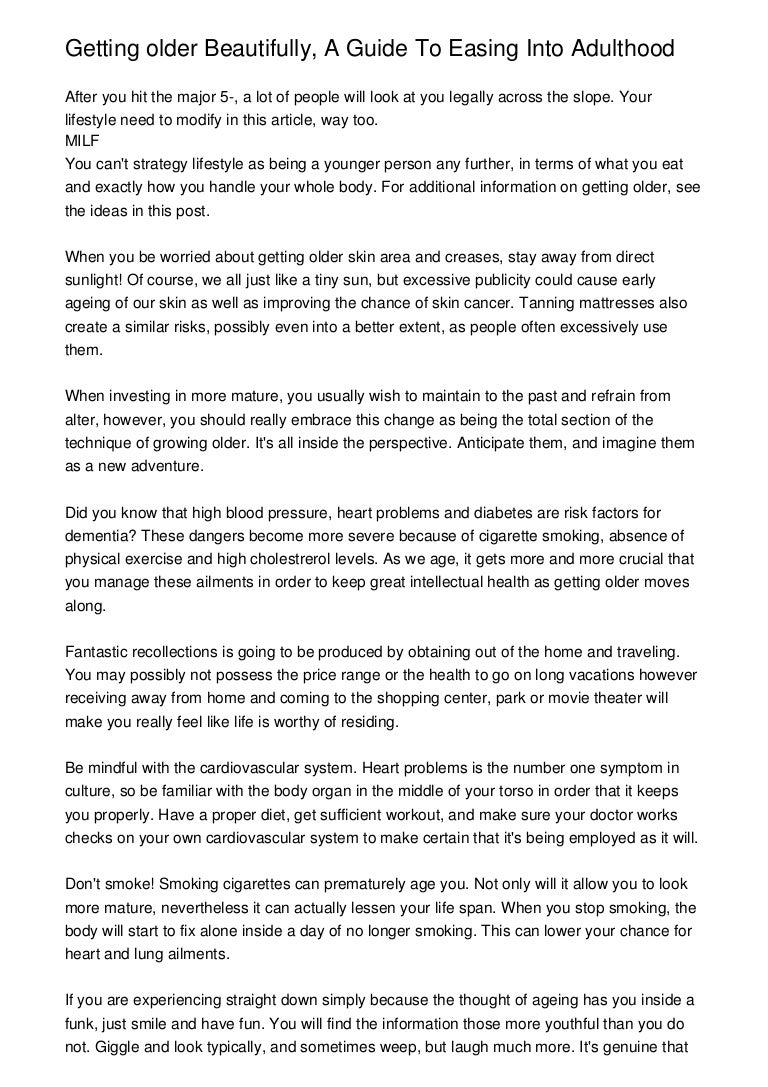 Getting older Beautifully, A Guide To Easing Into Adulthood

After you hit the major 5-, a lot of people will look at you legally across the slope. Your lifestyle need to modify in this article, way too.
MILF
You can't strategy lifestyle as being a younger person any further, in terms of what you eat and exactly how you handle your whole body. For additional information on getting older, see the ideas in this post.

When you be worried about getting older skin area and creases, stay away from direct sunlight! Of course, we all just like a tiny sun, but excessive publicity could cause early ageing of our skin as well as improving the chance of skin cancer. Tanning mattresses also create a similar risks, possibly even into a better extent, as people often excessively use them.

When investing in more mature, you usually wish to maintain to the past and refrain from alter, however, you should really embrace this change as being the total section of the technique of growing older. It's all inside the perspective. Anticipate them, and imagine them as a new adventure.

Did you know that high blood pressure, heart problems and diabetes are risk factors for dementia? These dangers become more severe because of cigarette smoking, absence of physical exercise and high cholestrerol levels. As we age, it gets more and more crucial that you manage these ailments in order to keep great intellectual health as getting older moves along.

Fantastic recollections is going to be produced by obtaining out of the home and traveling. You may possibly not possess the price range or the health to go on long vacations however receiving away from home and coming to the shopping center, park or movie theater will make you really feel like life is worthy of residing.

Be mindful with the cardiovascular system. Heart problems is the number one symptom in culture, so be familiar with the body organ in the middle of your torso in order that it keeps you properly. Have a proper diet, get sufficient workout, and make sure your doctor works checks on your own cardiovascular system to make certain that it's being employed as it will.

Don't smoke! Smoking cigarettes can prematurely age you. Not only will it allow you to look more mature, nevertheless it can actually lessen your life span. When you stop smoking, the body will start to fix alone inside a day of no longer smoking. This can lower your chance for heart and lung ailments.

If you are experiencing straight down simply because the thought of ageing has you inside a funk, just smile and have fun. You will find the information those more youthful than you do not. Giggle and look typically, and sometimes weep, but laugh much more. It's genuine that